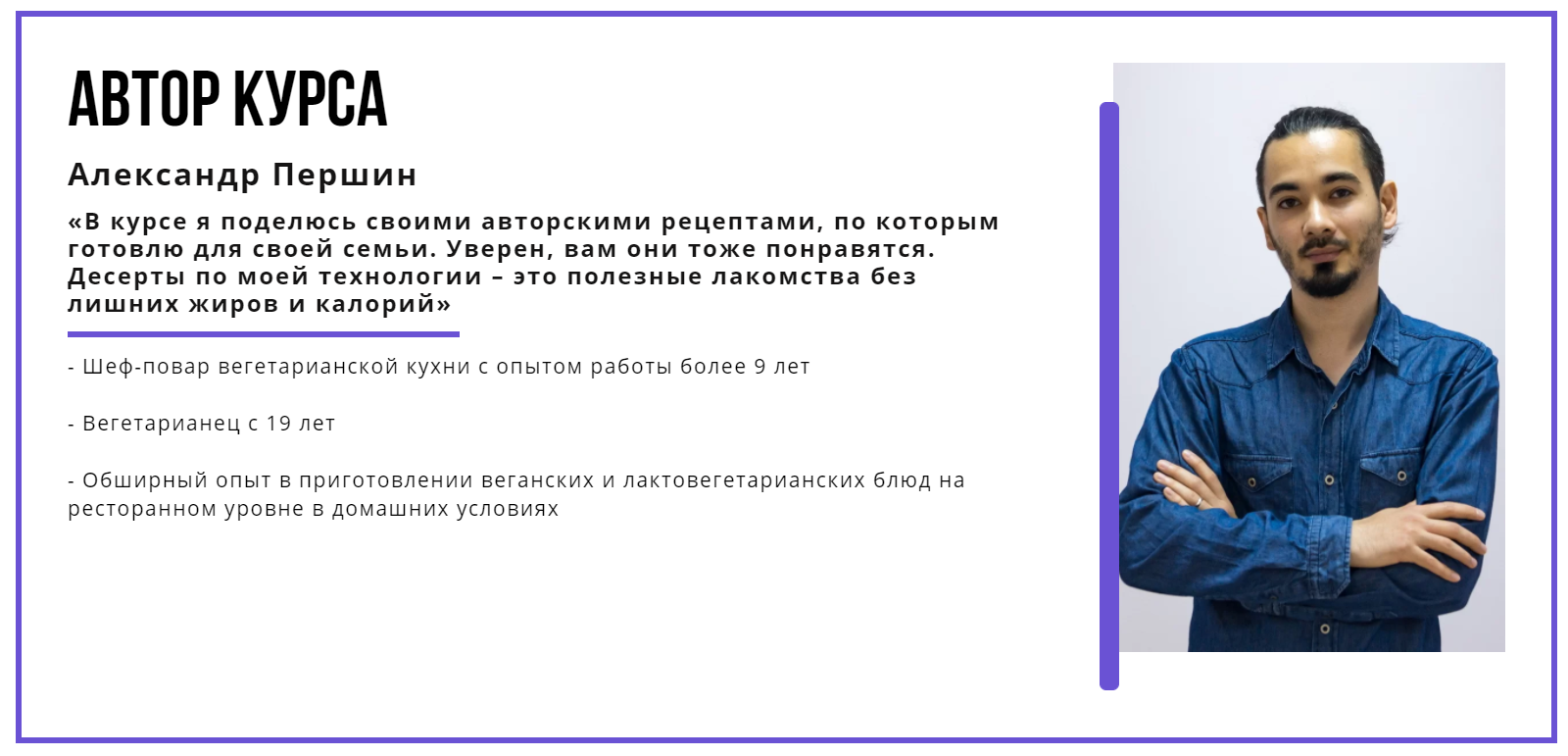 АВТОР КУРСА

Александр Першин

«В курсе я поделюсь своими авторскими рецептами, по которым готовлю для своей семьи. Уверен, вам они тоже понравятся. Десерты по моей технологии – это полезные лакомства без лишних жиров и калорий»

- Шеф-повар вегетарианской кухни с опытом работы более 9 лет

- Вегетарианец с 19 лет

- Обширный опыт в приготовлении веганских и лактовегетарианских блюд на ресторанном уровне в домашних условиях